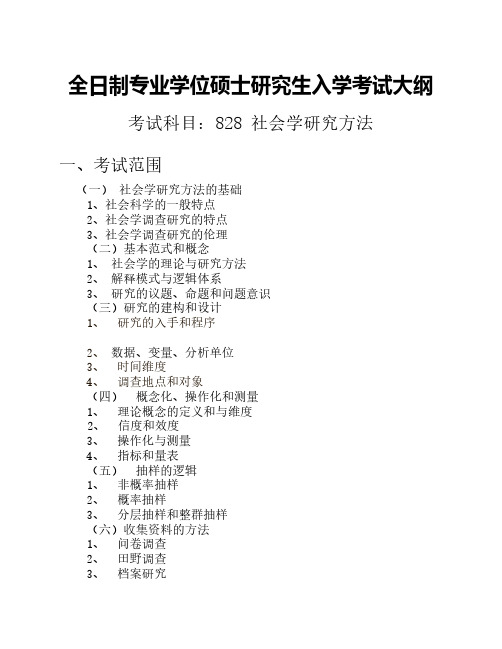 全日制专业学位硕士研究生入学考试大纲

考试科目：828 社会学研究方法

一、考试范围

（一） 社会学研究方法的基础
1、社会科学的一般特点
2、社会学调查研究的特点
3、社会学调查研究的伦理
（二）基本范式和概念
1、 社会学的理论与研究方法
2、 解释模式与逻辑体系
3、 研究的议题、命题和问题意识
（三）研究的建构和设计
1、 研究的入手和程序

2、 数据、变量、分析单位
3、 时间维度
4、 调查地点和对象
（四） 概念化、操作化和测量
1、 理论概念的定义和与维度
2、 信度和效度
3、 操作化与测量
4、 指标和量表
（五） 抽样的逻辑
1、 非概率抽样
2、 概率抽样
3、 分层抽样和整群抽样
（六）收集资料的方法
1、 问卷调查
2、 田野调查
3、 档案研究